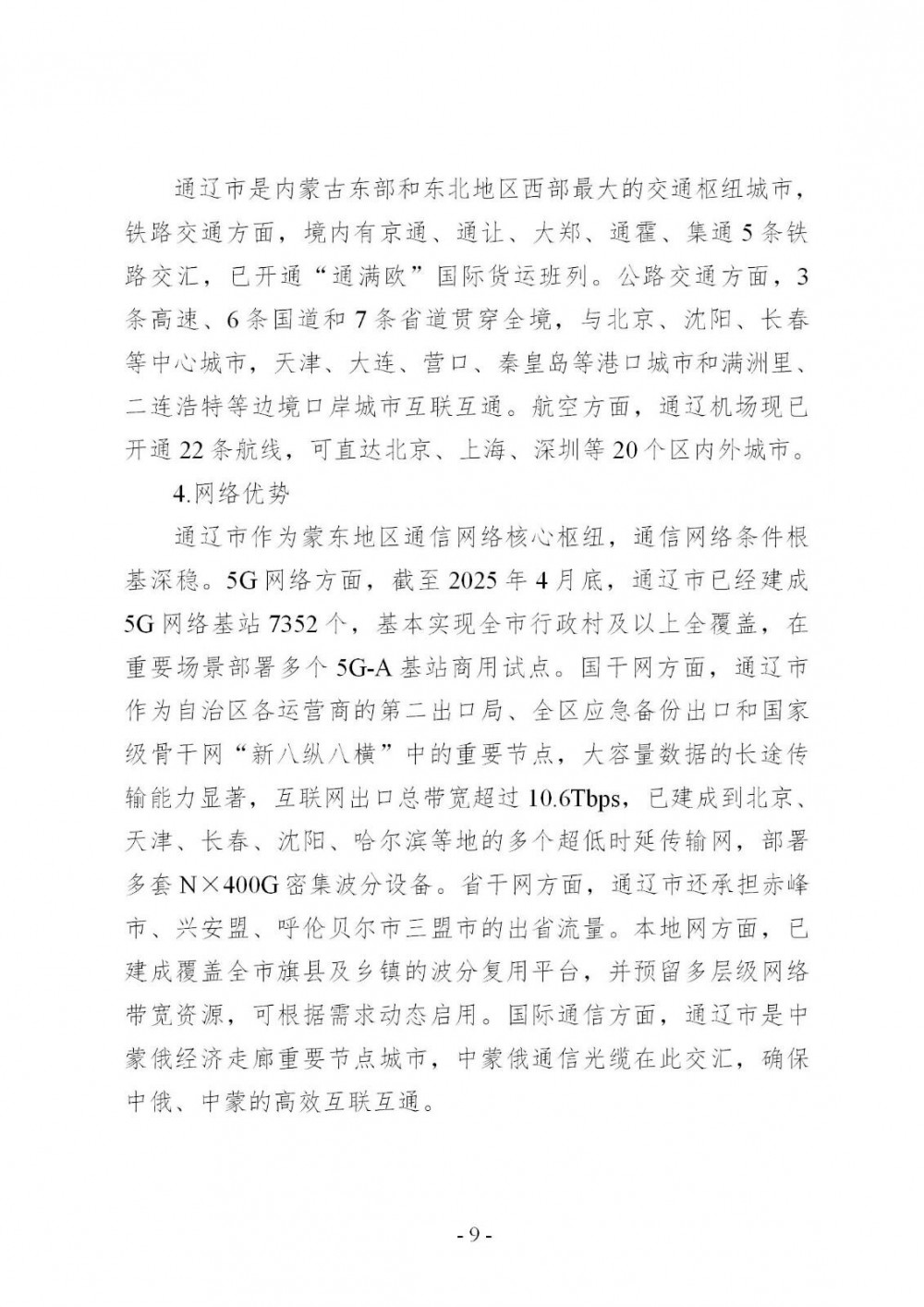 通辽市是内蒙古东部和东北地区西部最大的交通枢纽城市，铁路交通方面，境内有京通、通让、大郑、通霍、集通5条铁路交汇，已开通“通满欧”国际货运班列。公路交通方面，3条高速、6条国道和7条省道贯穿全境，与北京、沈阳、长春等中心城市，天津、大连、营口、秦皇岛等港口城市和满洲里、二连浩特等边境口岸城市互联互通。航空方面，通辽机场现已开通22条航线，可直达北京、上海、深圳等20个区内外城市。

4.网络优势

通辽市作为蒙东地区通信网络核心枢纽，通信网络条件根基深稳。5G网络方面，截至2025年4月底，通辽市已经建成5G网络基站7352个，基本实现全市行政村及以上全覆盖，在重要场景部署多个5G-A基站商用试点。国干网方面，通辽市作为自治区各运营商的第二出口局、全区应急备份出口和国家级骨干网“新八纵八横”中的重要节点，大容量数据的长途传输能力显著，互联网出口总带宽超过10.6Tbps，已建成到北京、天津、长春、沈阳、哈尔滨等地的多个超低时延传输网，部署多套N×400G密集波分设备。省干网方面，通辽市还承担赤峰市、兴安盟、呼伦贝尔市三盟市的出省流量。本地网方面，已建成覆盖全市旗县及乡镇的波分复用平台，并预留多层级网络带宽资源，可根据需求动态启用。国际通信方面，通辽市是中蒙俄经济走廊重要节点城市，中蒙俄通信光缆在此交汇，确保中俄、中蒙的高效互联互通。

- 9 -